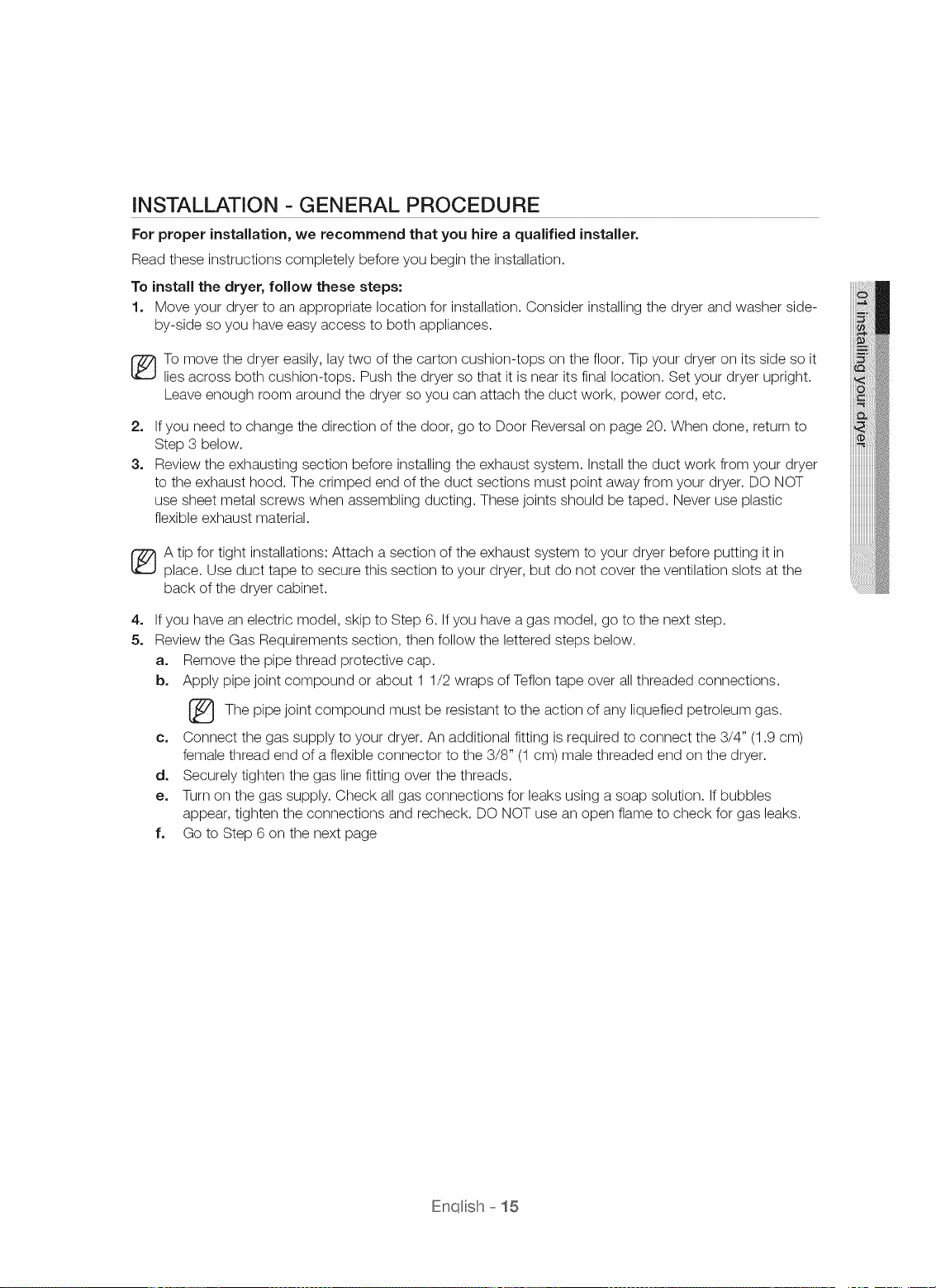 INSTALLATION - GENERAL PROCEDURE

For proper installation, we recommend that you hire a qualified installer.

Read these instructions completely before you begin the installation.

To install the dryer, follow these steps:

1. Move your dryer to an appropriate location for installation. Consider installing the dryer and washer side-by-side so you have easy access to both appliances.

To move the dryer easily, lay two of the carton cushion-tops on the floor. Tip your dryer on its side so it lies across both cushion-tops. Push the dryer so that it is near its final location. Set your dryer upright. Leave enough room around the dryer so you can attach the duct work, power cord, etc.

2. If you need to change the direction of the door, go to Door Reversal on page 20. When done, return to Step 3 below.

3. Review the exhausting section before installing the exhaust system. Install the duct work from your dryer to the exhaust hood. The crimped end of the duct sections must point away from your dryer. DO NOT use sheet metal screws when assembling ducting. These joints should be taped. Never use plastic flexible exhaust material.

A tip for tight installations: Attach a section of the exhaust system to your dryer before putting it in place. Use duct tape to secure this section to your dryer, but do not cover the ventilation slots at the back of the dryer cabinet.

4. If you have an electric model, skip to Step 6. If you have a gas model, go to the next step.

5. Review the Gas Requirements section, then follow the lettered steps below.

a. Remove the pipe thread protective cap.

b. Apply pipe joint compound or about 1 1/2 wraps of Teflon tape over all threaded connections.

The pipe joint compound must be resistant to the action of any liquefied petroleum gas.

c. Connect the gas supply to your dryer. An additional fitting is required to connect the 3/4" (1.9 cm) female thread end of a flexible connector to the 3/8" (1 cm) male threaded end on the dryer.

d. Securely tighten the gas line fitting over the threads.

e. Turn on the gas supply. Check all gas connections for leaks using a soap solution. If bubbles appear, tighten the connections and recheck. DO NOT use an open flame to check for gas leaks.

f. Go to Step 6 on the next page

01 installing your dryer

English - 15